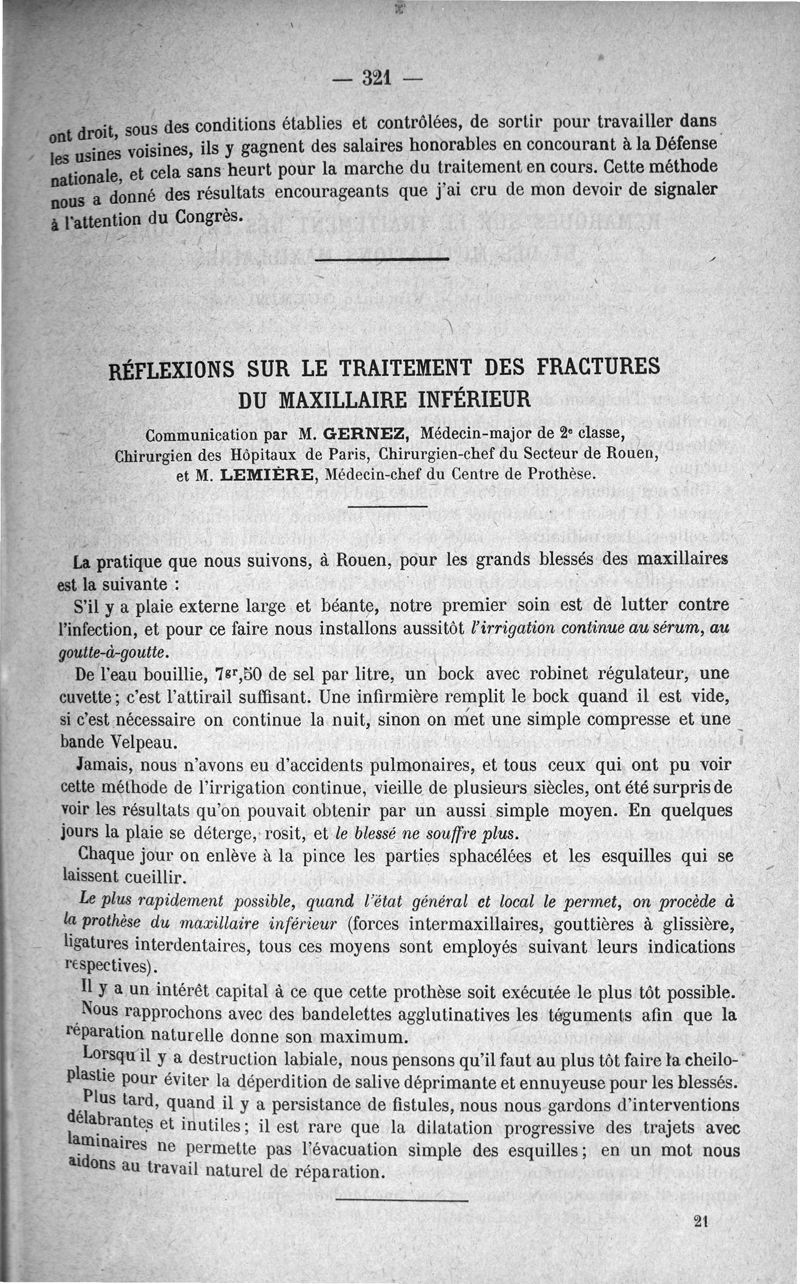 — 321 —

ont droit, sous des conditions établies et contrôlées, de sortir pour travailler dans les usines voisines, ils y gagnent des salaires honorables en concourant à la Défense nationale, et cela sans heurt pour la marche du traitement en cours. Cette méthode nous a donné des résultats encourageants que j'ai cru de mon devoir de signaler à l'attention du Congrès.

RÉFLEXIONS SUR LE TRAITEMENT DES FRACTURES DU MAXILLAIRE INFÉRIEUR

Communication par M. GERNEZ, Médecin-major de 2e classe, Chirurgien des Hôpitaux de Paris, Chirurgien-chef du Secteur de Rouen, et M. LEMIÈRE, Médecin-chef du Centre de Prothèse.

La pratique que nous suivons, à Rouen, pour les grands blessés des maxillaires est la suivante :

S'il y a plaie externe large et béante, notre premier soin est de lutter contre l'infection, et pour ce faire nous installons aussitôt l'irrigation continue au sérum, au goutte-à-goutte.

De l'eau bouillie, 7gr,50 de sel par litre, un bock avec robinet régulateur, une cuvette ; c'est l'attirail suffisant. Une infirmière remplit le bock quand il est vide, si c'est nécessaire on continue la nuit, sinon on met une simple compresse et une bande Velpeau.

Jamais, nous n'avons eu d'accidents pulmonaires, et tous ceux qui ont pu voir cette méthode de l'irrigation continue, vieille de plusieurs siècles, ont été surpris de voir les résultats qu'on pouvait obtenir par un aussi simple moyen. En quelques jours la plaie se déterge, rosit, et le blessé ne souffre plus.

Chaque jour on enlève à la pince les parties sphacélées et les esquilles qui se laissent cueillir.

Le plus rapidement possible, quand l'état général et local le permet, on procède à la prothèse du maxillaire inférieur (forces intermaxillaires, gouttières à glissière, ligatures interdentaires, tous ces moyens sont employés suivant leurs indications respectives).

Il y a un intérêt capital à ce que cette prothèse soit exécutée le plus tôt possible.

Nous rapprochons avec des bandelettes agglutinatives les téguments afin que la réparation naturelle donne son maximum.

Lorsqu'il y a destruction labiale, nous pensons qu'il faut au plus tôt faire la cheiloplastie pour éviter la déperdition de salive déprimante et ennuyeuse pour les blessés.

Plus tard, quand il y a persistance de fistules, nous nous gardons d'interventions délabrantes et inutiles ; il est rare que la dilatation progressive des trajets avec laminaires ne permette pas l'évacuation simple des esquilles ; en un mot nous aidons au travail naturel de réparation.

21